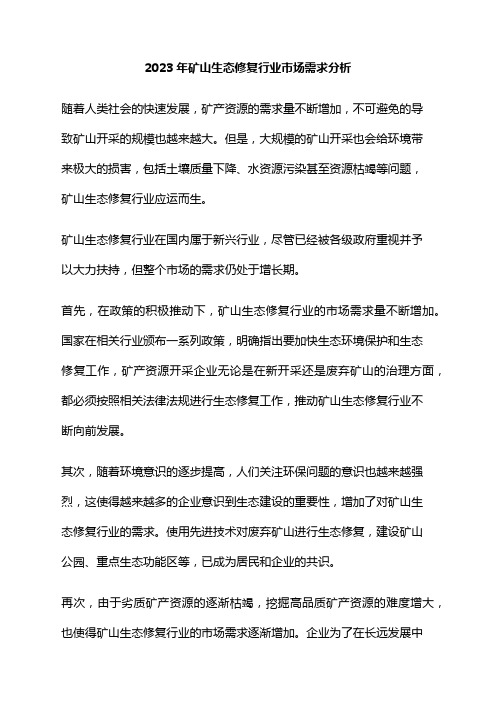 2023 年矿山生态修复行业市场需求分析

随着人类社会的快速发展，矿产资源的需求量不断增加，不可避免的导致矿山开采的规模也越来越大。但是，大规模的矿山开采也会给环境带来极大的损害，包括土壤质量下降、水资源污染甚至资源枯竭等问题，矿山生态修复行业应运而生。

矿山生态修复行业在国内属于新兴行业，尽管已经被各级政府重视并予以大力扶持，但整个市场的需求仍处于增长期。

首先，在政策的积极推动下，矿山生态修复行业的市场需求量不断增加。国家在相关行业颁布一系列政策，明确指出要加快生态环境保护和生态修复工作，矿产资源开采企业无论是在新开采还是废弃矿山的治理方面，都必须按照相关法律法规进行生态修复工作，推动矿山生态修复行业不断向前发展。

其次，随着环境意识的逐步提高，人们关注环保问题的意识也越来越强烈，这使得越来越多的企业意识到生态建设的重要性，增加了对矿山生态修复行业的需求。使用先进技术对废弃矿山进行生态修复，建设矿山公园、重点生态功能区等，已成为居民和企业的共识。

再次，由于劣质矿产资源的逐渐枯竭，挖掘高品质矿产资源的难度增大，也使得矿山生态修复行业的市场需求逐渐增加。企业为了在长远发展中